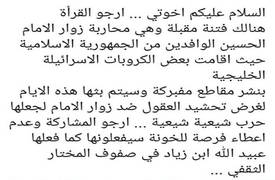 السلام عليكم اخوتي ... ارجو القرأة هنالك فتنة مقبلة وهي محاربة زوار الامام الحسين الوافدين من الجمهورية الاسلامية حيث اقامت بعض الكروبات الاسرائيلة الخليجية
بنشر مقاطع مفبركة وسيتم بثها هذه الايام لغرض تحشيد العقول ضد زوار الامام لجعلها حرب شيعية شيعية ... ارجو المشاركة وعدم اعطاء فرصة للخونة سيفعلونها كما فعلها عبيد الله ابن زياد في صفوف المختار الثقفي ...